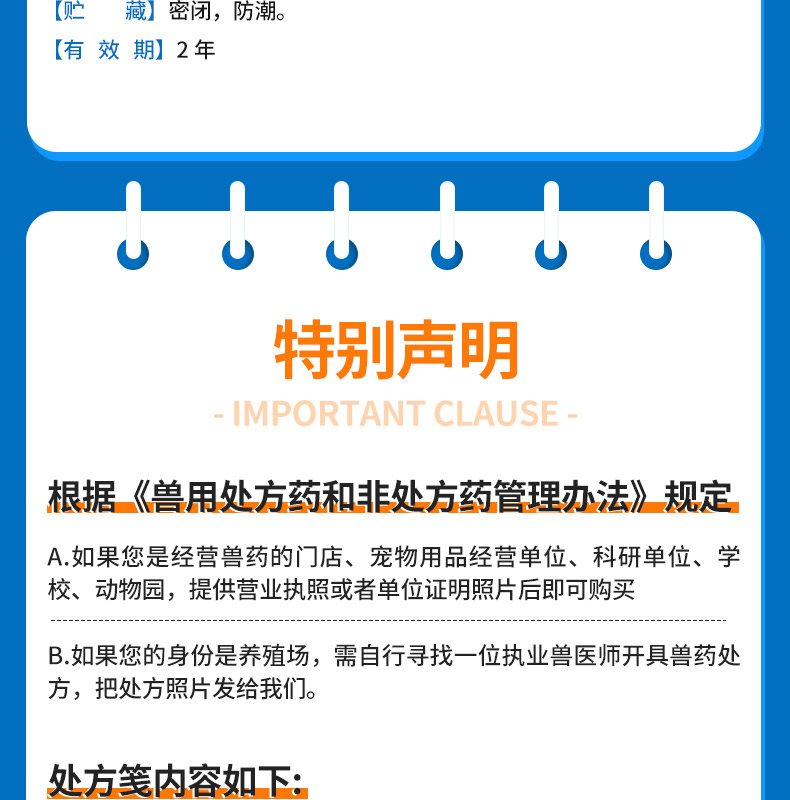 【贮　藏】密闭，防潮。

【有 效 期】2年

特别声明

- IMPORTANT CLAUSE -

根据《兽用处方药和非处方药管理办法》规定

A.如果您是经营兽药的门店、宠物用品经营单位、科研单位、学校、动物园，提供营业执照或者单位证明照片后即可购买

B.如果您的身份是养殖场，需自行寻找一位执业兽医师开具兽药处方，把处方照片发给我们。

处方笺内容如下：